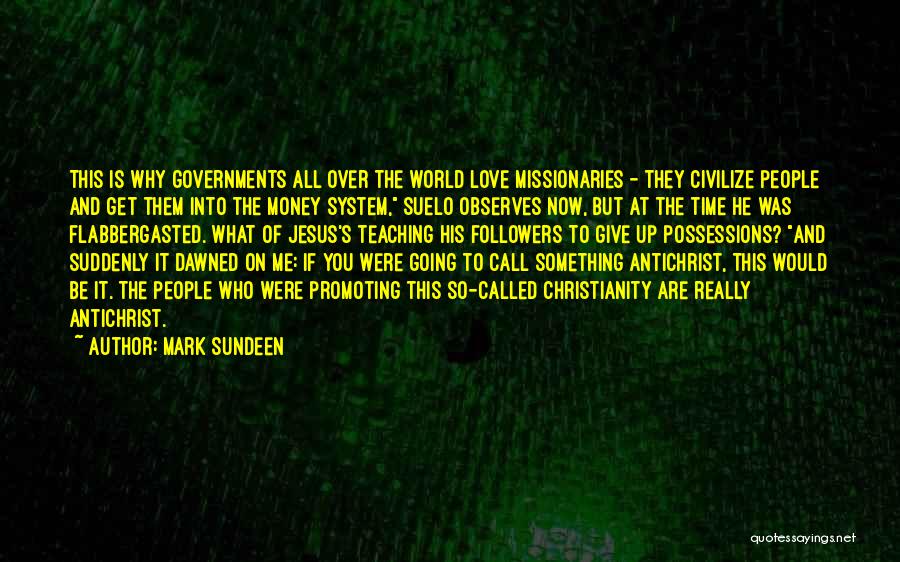 THIS IS WHY GOVERNMENTS ALL OVER THE WORLD LOVE MISSIONARIES - THEY CIVILIZE PEOPLE AND GET THEM INTO THE MONEY SYSTEM," SUELO OBSERVES NOW, BUT AT THE TIME HE WAS FLABBERGASTED. WHAT OF JESUS'S TEACHING HIS FOLLOWERS TO GIVE UP POSSESSIONS? "AND SUDDENLY IT DAWNED ON ME: IF YOU WERE GOING TO CALL SOMETHING ANTICHRIST, THIS WOULD BE IT. THE PEOPLE WHO WERE PROMOTING THIS SO-CALLED CHRISTIANITY ARE REALLY ANTICHRIST.

~ AUTHOR: MARK SUNDEEN

quotessayings.net